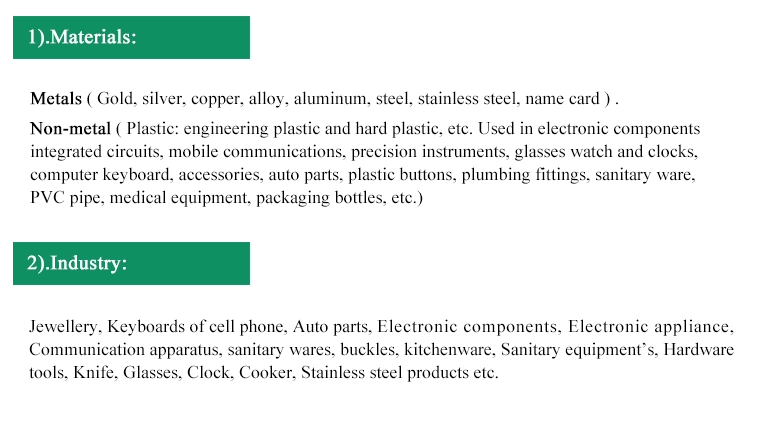 1).Materials:

Metals ( Gold, silver, copper, alloy, aluminum, steel, stainless steel, name card ) .

Non-metal ( Plastic: engineering plastic and hard plastic, etc. Used in electronic components integrated circuits, mobile communications, precision instruments, glasses watch and clocks, computer keyboard, accessories, auto parts, plastic buttons, plumbing fittings, sanitary ware, PVC pipe, medical equipment, packaging bottles, etc.)

2).Industry:

Jewellery, Keyboards of cell phone, Auto parts, Electronic components, Electronic appliance, Communication apparatus, sanitary wares, buckles, kitchenware, Sanitary equipment's, Hardware tools, Knife, Glasses, Clock, Cooker, Stainless steel products etc.